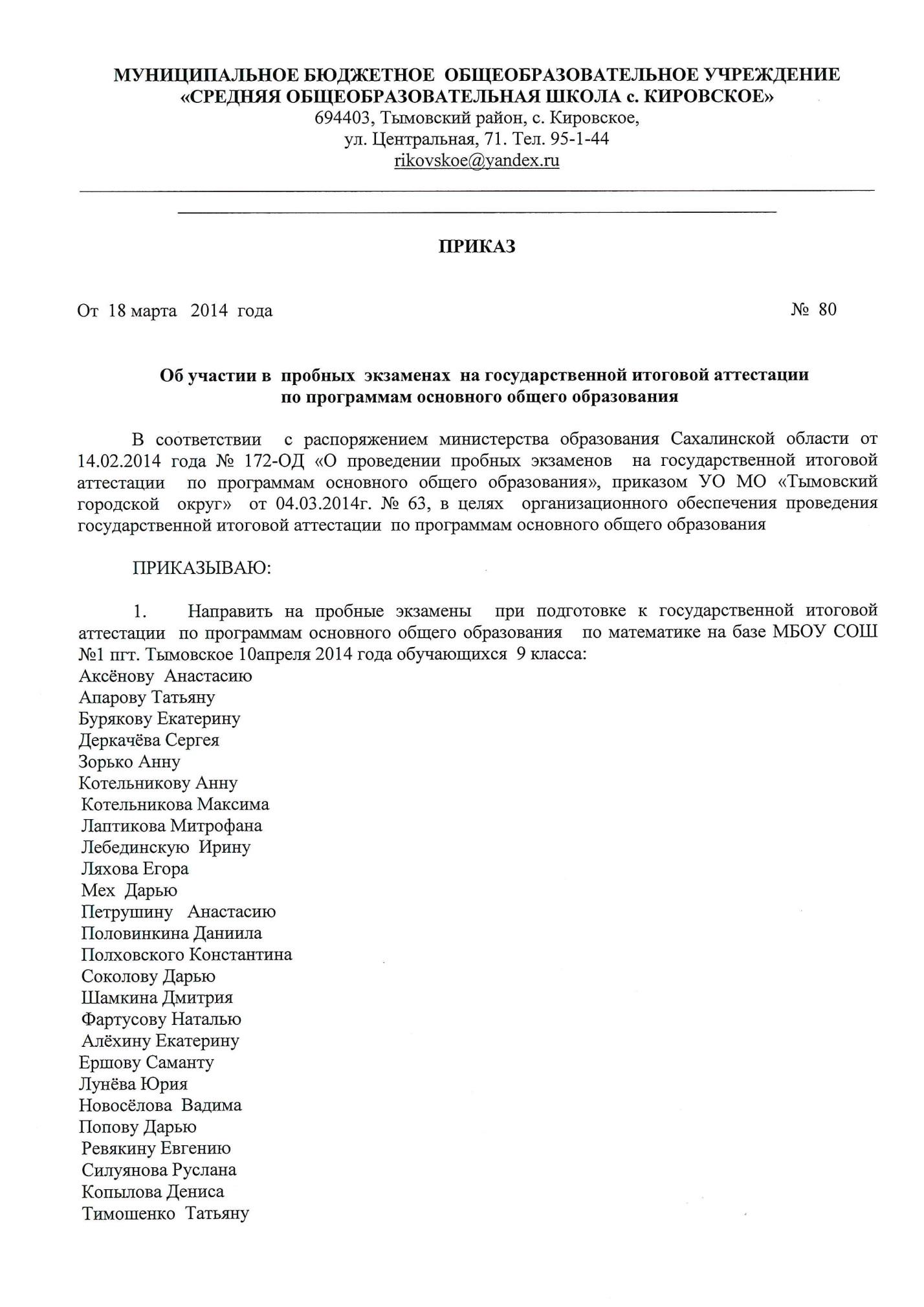 МУНИЦИПАЛЬНОЕ БЮДЖЕТНОЕ ОБЩЕОБРАЗОВАТЕЛЬНОЕ УЧРЕЖДЕНИЕ «СРЕДНЯЯ ОБЩЕОБРАЗОВАТЕЛЬНАЯ ШКОЛА с. КИРОВСКОЕ»
694403, Тымовский район, с. Кировское,
ул. Центральная, 71. Тел. 95-1-44
rikovskoe@yandex.ru

ПРИКАЗ

От 18 марта 2014 года № 80

Об участии в пробных экзаменах на государственной итоговой аттестации по программам основного общего образования

В соответствии с распоряжением министерства образования Сахалинской области от 14.02.2014 года № 172-ОД «О проведении пробных экзаменов на государственной итоговой аттестации по программам основного общего образования», приказом УО МО «Тымовский городской округ» от 04.03.2014г. № 63, в целях организационного обеспечения проведения государственной итоговой аттестации по программам основного общего образования

ПРИКАЗЫВАЮ:

1. Направить на пробные экзамены при подготовке к государственной итоговой аттестации по программам основного общего образования по математике на базе МБОУ СОШ №1 пгт. Тымовское 10апреля 2014 года обучающихся 9 класса:
Аксёнову Анастасию
Апарову Татьяну
Бурякову Екатерину
Деркачёва Сергея
Зорько Анну
Котельникову Анну
Котельникова Максима
Лаптикова Митрофана
Лебединскую Ирину
Ляхова Егора
Мех Дарью
Петрушину Анастасию
Половинкина Даниила
Полховского Константина
Соколову Дарью
Шамкина Дмитрия
Фартусову Наталью
Алёхину Екатерину
Ершову Саманту
Лунёва Юрия
Новосёлова Вадима
Попову Дарью
Ревякину Евгению
Силуянова Руслана
Копылова Дениса
Тимошенко Татьяну